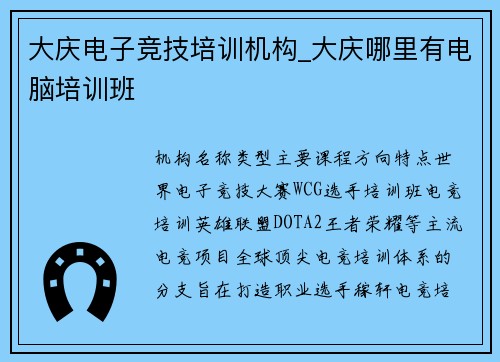 大庆电子竞技培训机构_大庆哪里有电脑培训班

机构名称类型主要课程方向特点世界电子竞技大赛WCG选手培训班电竞培训英雄联盟DOTA2王者荣耀等主流电竞项目全球顶尖电竞培训体系的分支旨在打造职业选手稼轩电竞培